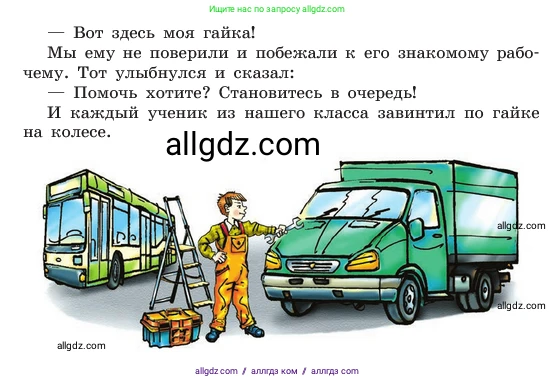 Ищите нас по запросу allgdz.com

— Вот здесь моя гайка!

Мы ему не поверили и побежали к его знакомому рабочему. Тот улыбнулся и сказал:

— Помочь хотите? Становитесь в очередь!

И каждый ученик из нашего класса завинтил по гайке на колесе.

allgdz.com

allgdz.com

allgdz.com

allgdz.com

allgdz com / аллгдз ком / аллгдз com